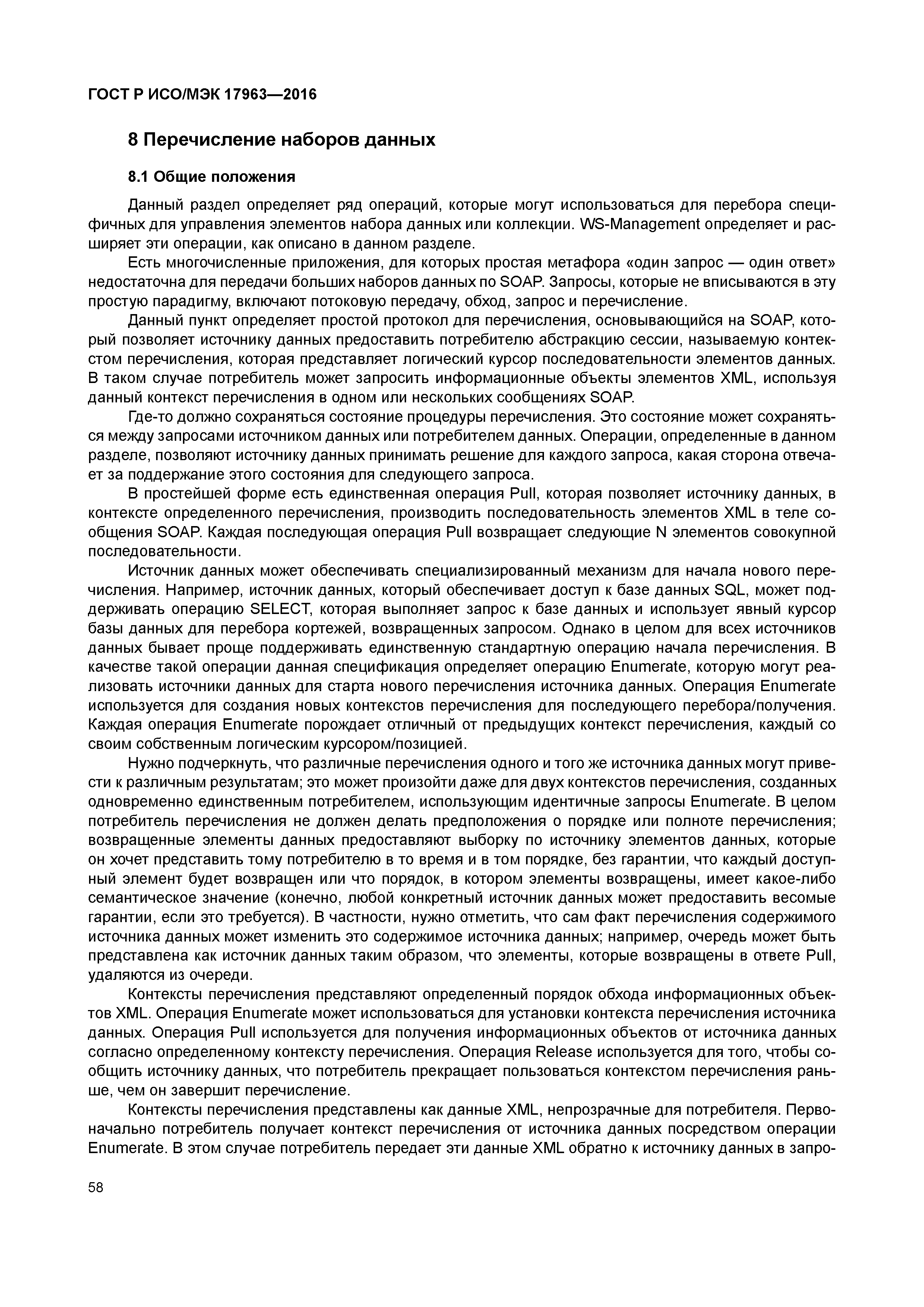 ГОСТ Р ИСО/МЭК 17963—2016

8 Перечисление наборов данных

8.1 Общие положения

Данный раздел определяет ряд операций, которые могут использоваться для перебора специфичных для управления элементов набора данных или коллекции. WS-Management определяет и расширяет эти операции, как описано в данном разделе.

Есть многочисленные приложения, для которых простая метафора «один запрос — один ответ» недостаточна для передачи больших наборов данных по SOAP. Запросы, которые не вписываются в эту простую парадигму, включают потоковую передачу, обход, запрос и перечисление.

Данный пункт определяет простой протокол для перечисления, основывающийся на SOAP, который позволяет источнику данных предоставить потребителю абстракцию сессии, называемую контекстом перечисления, которая представляет логический курсор последовательности элементов данных. В таком случае потребитель может запросить информационные объекты элементов XML, используя данный контекст перечисления в одном или нескольких сообщениях SOAP.

Где-то должно сохраняться состояние процедуры перечисления. Это состояние может сохраняться между запросами источником данных или потребителем данных. Операции, определенные в данном разделе, позволяют источнику данных принимать решение для каждого запроса, какая сторона отвечает за поддержание этого состояния для следующего запроса.

В простейшей форме есть единственная операция Pull, которая позволяет источнику данных, в контексте определенного перечисления, производить последовательность элементов XML в теле сообщения SOAP. Каждая последующая операция Pull возвращает следующие N элементов совокупной последовательности.

Источник данных может обеспечивать специализированный механизм для начала нового перечисления. Например, источник данных, который обеспечивает доступ к базе данных SQL, может поддерживать операцию SELECT, которая выполняет запрос к базе данных и использует явный курсор базы данных для перебора кортежей, возвращенных запросом. Однако в целом для всех источников данных бывает проще поддерживать единственную стандартную операцию начала перечисления. В качестве такой операции данная спецификация определяет операцию Enumerate, которую могут реализовать источники данных для старта нового перечисления источника данных. Операция Enumerate используется для создания новых контекстов перечисления для последующего перебора/получения. Каждая операция Enumerate порождает отличный от предыдущих контекст перечисления, каждый со своим собственным логическим курсором/позицией.

Нужно подчеркнуть, что различные перечисления одного и того же источника данных могут привести к различным результатам; это может произойти даже для двух контекстов перечисления, созданных одновременно единственным потребителем, использующим идентичные запросы Enumerate. В целом потребитель перечисления не должен делать предположения о порядке или полноте перечисления; возвращенные элементы данных предоставляют выборку по источнику элементов данных, которые он хочет представить тому потребителю в то время и в том порядке, без гарантии, что каждый доступный элемент будет возвращен или что порядок, в котором элементы возвращены, имеет какое-либо семантическое значение (конечно, любой конкретный источник данных может предоставить весомые гарантии, если это требуется). В частности, нужно отметить, что сам факт перечисления содержимого источника данных может изменить это содержимое источника данных; например, очередь может быть представлена как источник данных таким образом, что элементы, которые возвращены в ответе Pull, удаляются из очереди.

Контексты перечисления представляют определенный порядок обхода информационных объектов XML. Операция Enumerate может использоваться для установки контекста перечисления источника данных. Операция Pull используется для получения информационных объектов от источника данных согласно определенному контексту перечисления. Операция Release используется для того, чтобы сообщить источнику данных, что потребитель прекращает пользоваться контекстом перечисления раньше, чем он завершит перечисление.

Контексты перечисления представлены как данные XML, непрозрачные для потребителя. Первоначально потребитель получает контекст перечисления от источника данных посредством операции Enumerate. В этом случае потребитель передает эти данные XML обратно к источнику данных в запро-

58